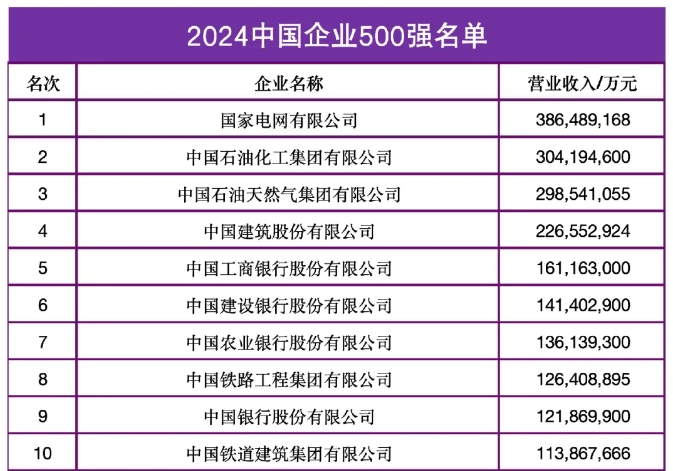 2024中国企业500强名单

| 名次 | 企业名称 | 营业收入/万元 |
|---|---|---|
| 1 | 国家电网有限公司 | 386,489,168 |
| 2 | 中国石油化工集团有限公司 | 304,194,600 |
| 3 | 中国石油天然气集团有限公司 | 298,541,055 |
| 4 | 中国建筑股份有限公司 | 226,552,924 |
| 5 | 中国工商银行股份有限公司 | 161,163,000 |
| 6 | 中国建设银行股份有限公司 | 141,402,900 |
| 7 | 中国农业银行股份有限公司 | 136,139,300 |
| 8 | 中国铁路工程集团有限公司 | 126,408,895 |
| 9 | 中国银行股份有限公司 | 121,869,900 |
| 10 | 中国铁道建筑集团有限公司 | 113,867,666 |